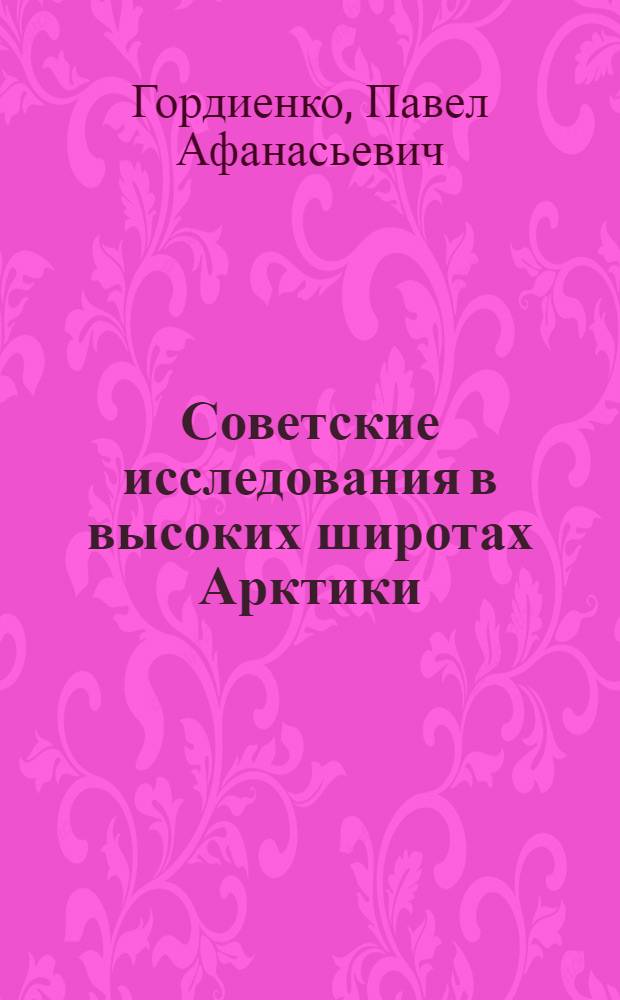 Гордиенко, Павел Афанасьевич

Советские исследования в высоких широтах Арктики